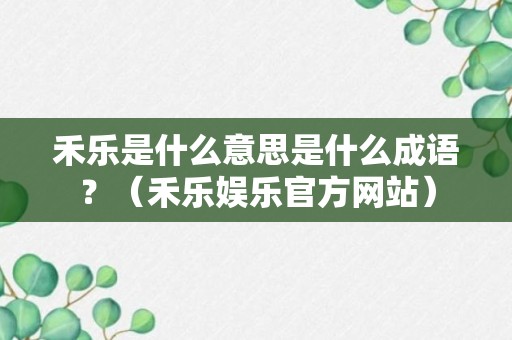 禾乐是什么意思是什么成语？（禾乐娱乐官方网站）